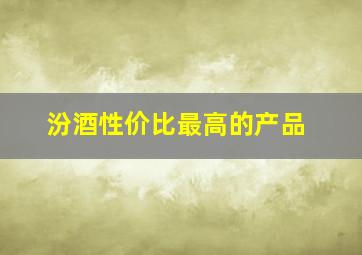 汾酒性价比最高的产品